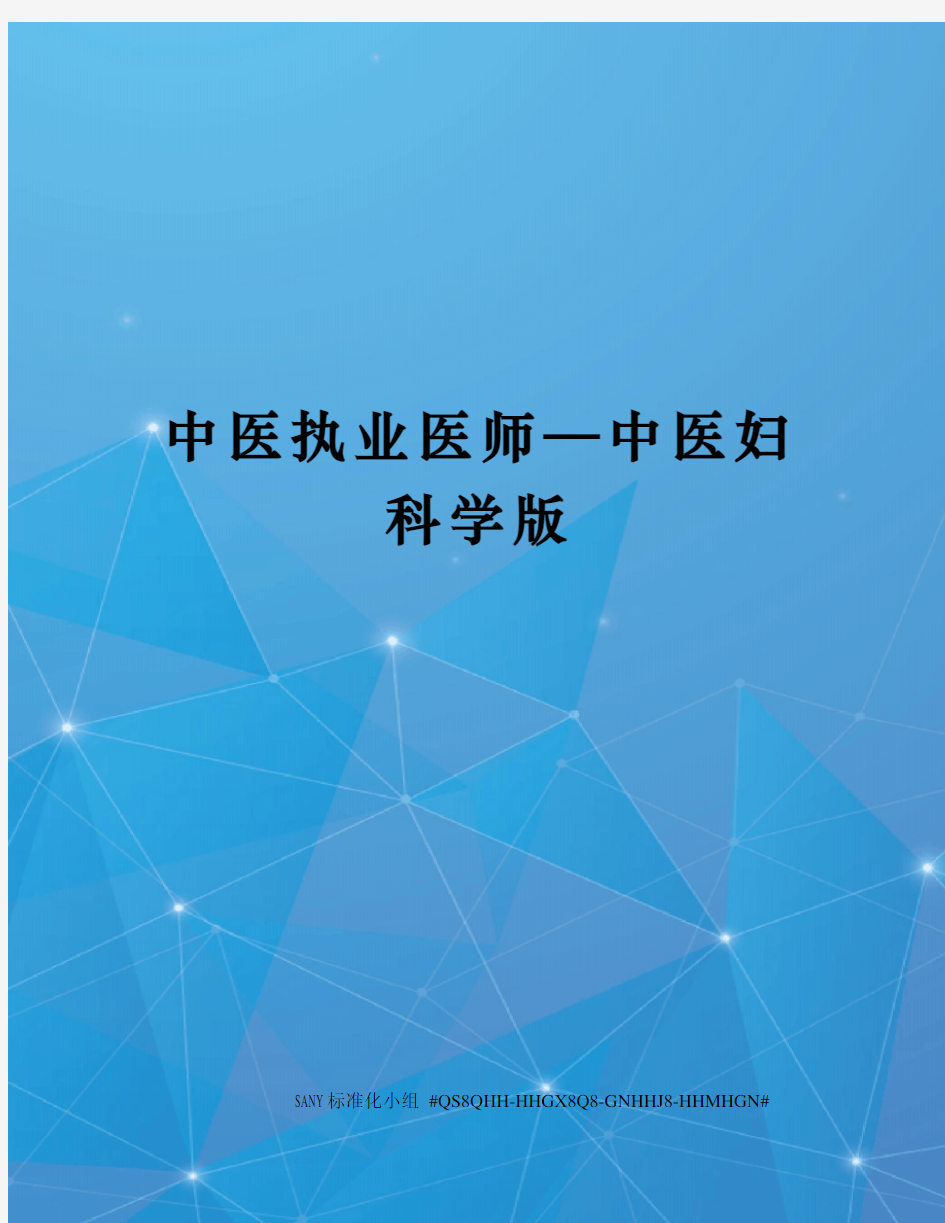 中医执业医师—中医妇科学版

SANY标准化小组 #QS8QHH-HHGX8Q8-GNHHJ8-HHMHGN#